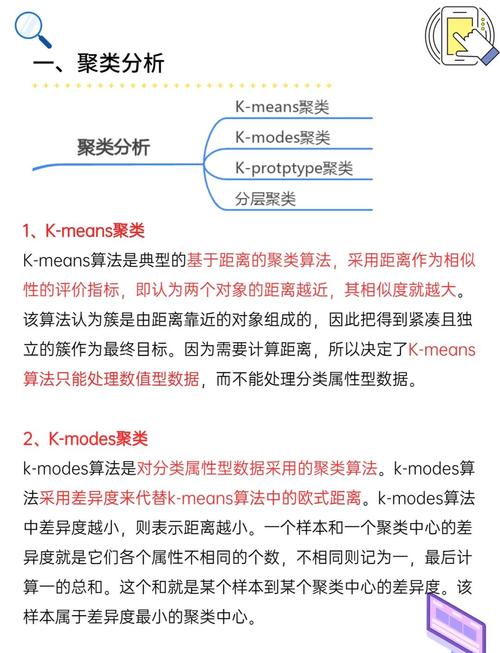 一、聚类分析

聚类分析

K-means聚类

K-modes聚类

K-protptype聚类

分层聚类

1、K-means聚类

K-means算法是典型的基于距离的聚类算法，采用距离作为相似性的评价指标，即认为两个对象的距离越近，其相似度就越大。该算法认为簇是由距离靠近的对象组成的，因此把得到紧凑且独立的簇作为最终目标。因为需要计算距离，所以决定了K-means算法只能处理数值型数据，而不能处理分类属性型数据。

2、K-modes聚类

k-modes算法是对分类属性型数据采用的聚类算法。k-modes算法采用差异度来代替k-means算法中的欧式距离。k-modes算法中差异度越小，则表示距离越小。一个样本和一个聚类中心的差异度就是它们各个属性不相同的个数，不相同则记为一，最后计算一的总和。这个和就是某个样本到某个聚类中心的差异度。该样本属于差异度最小的聚类中心。